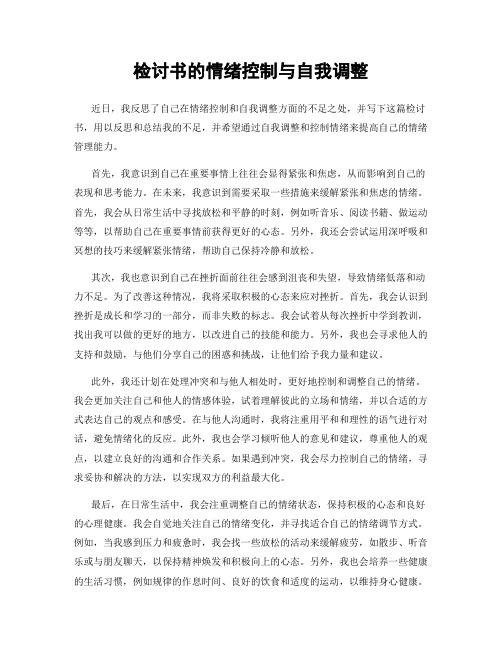 检讨书的情绪控制与自我调整

近日，我反思了自己在情绪控制和自我调整方面的不足之处，并写下这篇检讨书，用以反思和总结我的不足，并希望通过自我调整和控制情绪来提高自己的情绪管理能力。

首先，我意识到自己在重要事情上往往会显得紧张和焦虑，从而影响到自己的表现和思考能力。在未来，我意识到需要采取一些措施来缓解紧张和焦虑的情绪。首先，我会从日常生活中寻找放松和平静的时刻，例如听音乐、阅读书籍、做运动等等，以帮助自己在重要事情前获得更好的心态。另外，我还会尝试运用深呼吸和冥想的技巧来缓解紧张情绪，帮助自己保持冷静和放松。

其次，我也意识到自己在挫折面前往往会感到沮丧和失望，导致情绪低落和动力不足。为了改善这种情况，我将采取积极的心态来应对挫折。首先，我会认识到挫折是成长和学习的一部分，而非失败的标志。我会试着从每次挫折中学到教训，找出我可以做的更好的地方，以改进自己的技能和能力。另外，我也会寻求他人的支持和鼓励，与他们分享自己的困惑和挑战，让他们给予我力量和建议。

此外，我还计划在处理冲突和与他人相处时，更好地控制和调整自己的情绪。我会更加关注自己和他人的情感体验，试着理解彼此的立场和情绪，并以合适的方式表达自己的观点和感受。在与他人沟通时，我将注重用平和和理性的语气进行对话，避免情绪化的反应。此外，我也会学习倾听他人的意见和建议，尊重他人的观点，以建立良好的沟通和合作关系。如果遇到冲突，我会尽力控制自己的情绪，寻求妥协和解决的方法，以实现双方的利益最大化。

最后，在日常生活中，我会注重调整自己的情绪状态，保持积极的心态和良好的心理健康。我会自觉地关注自己的情绪变化，并寻找适合自己的情绪调节方式。例如，当我感到压力和疲惫时，我会找一些放松的活动来缓解疲劳，如散步、听音乐或与朋友聊天，以保持精神焕发和积极向上的心态。另外，我也会培养一些健康的生活习惯，例如规律的作息时间、良好的饮食和适度的运动，以维持身心健康。